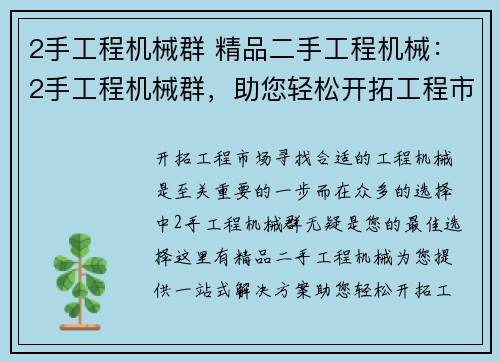 2手工程机械群 精品二手工程机械：2手工程机械群，助您轻松开拓工程市

开拓工程市场寻找合适的工程机械是至关重要的一步而在众多的选择中2手工程机械群无疑是您的最佳选择这里有精品二手工程机械为您提供一站式解决方案助您轻松开拓工